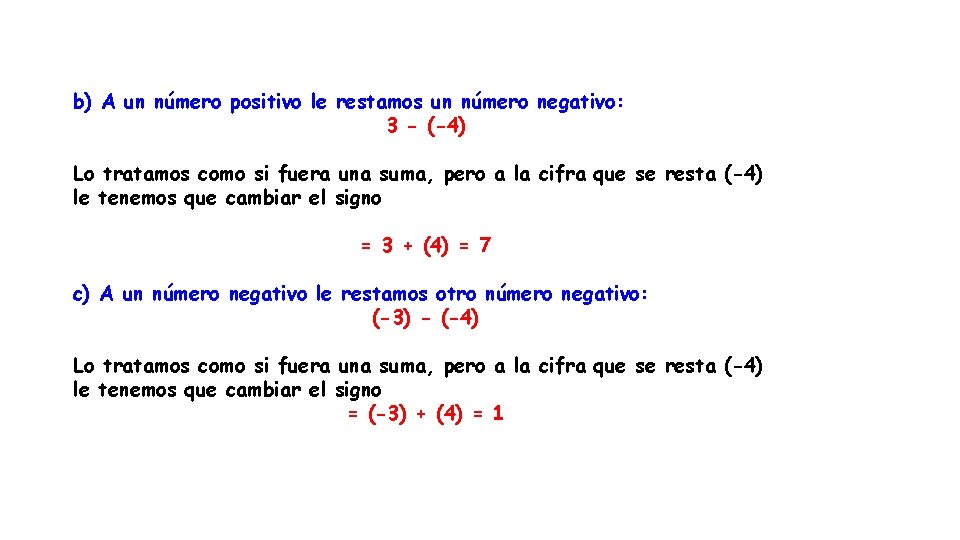 b) A un número positivo le restamos un número negativo:

$3 - (-4)$

Lo tratamos como si fuera una suma, pero a la cifra que se resta (-4) le tenemos que cambiar el signo

$= 3 + (4) = 7$

c) A un número negativo le restamos otro número negativo:

$(-3) - (-4)$

Lo tratamos como si fuera una suma, pero a la cifra que se resta (-4) le tenemos que cambiar el signo

$= (-3) + (4) = 1$